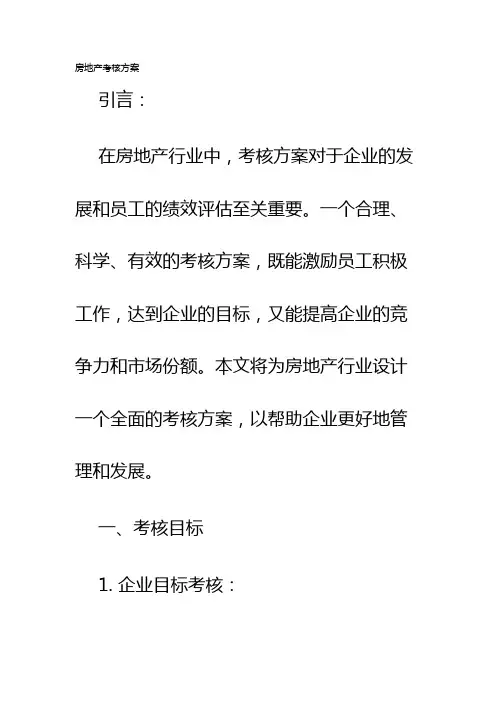 房地产考核方案

引言：

在房地产行业中，考核方案对于企业的发展和员工的绩效评估至关重要。一个合理、科学、有效的考核方案，既能激励员工积极工作，达到企业的目标，又能提高企业的竞争力和市场份额。本文将为房地产行业设计一个全面的考核方案，以帮助企业更好地管理和发展。

一、考核目标

1. 企业目标考核：